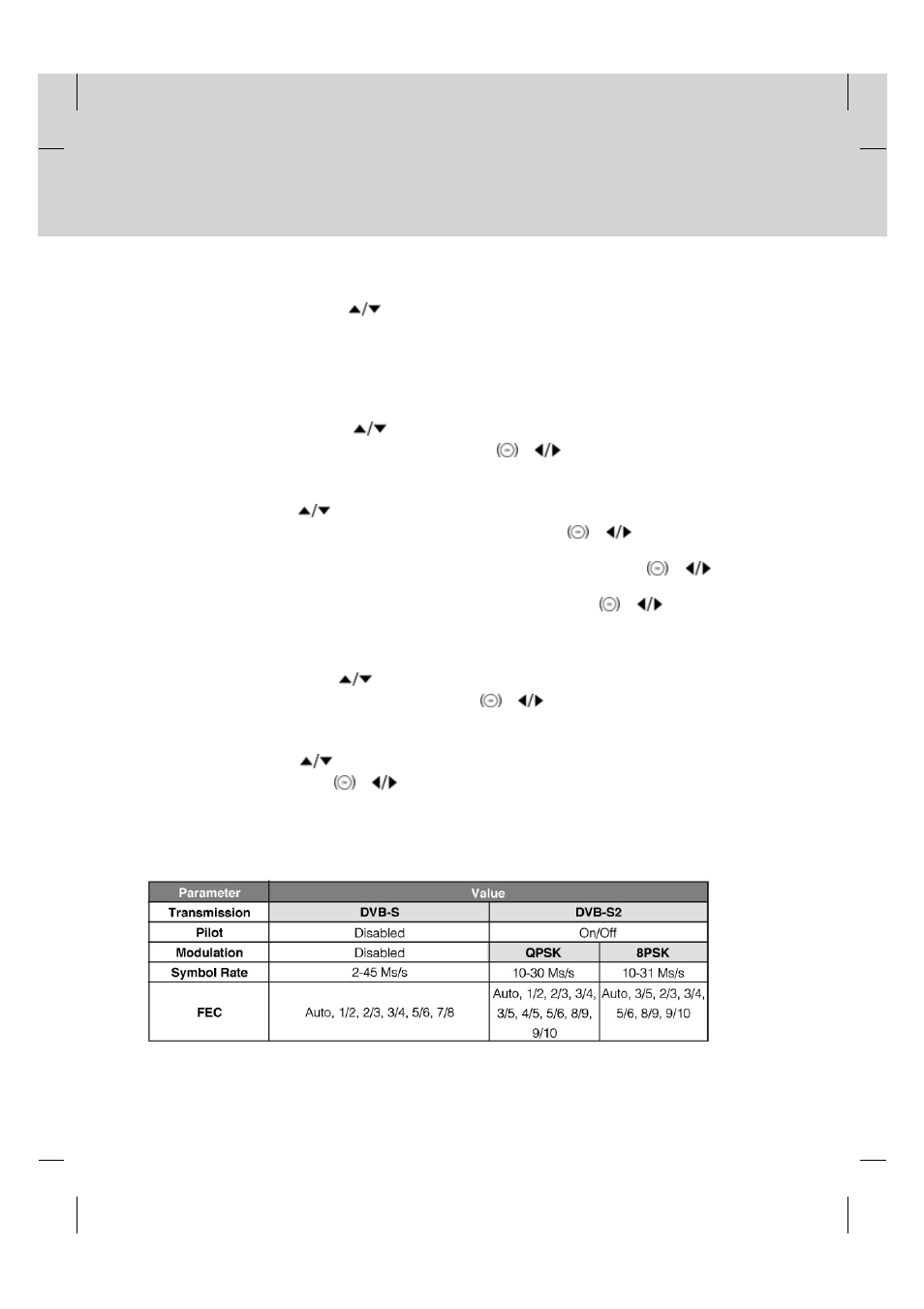 | Parameter | Value | | |
|---|---|---|---|
| Transmission | DVB-S | DVB-S2 | |
| Pilot | Disabled | On/Off | |
| Modulation | Disabled | QPSK | 8PSK |
| Symbol Rate | 2-45 Ms/s | 10-30 Ms/s | 10-31 Ms/s |
| FEC | Auto, 1/2, 2/3, 3/4, 5/6, 7/8 | Auto, 1/2, 2/3, 3/4, 3/5, 4/5, 5/6, 8/9, 9/10 | Auto, 3/5, 2/3, 3/4, 5/6, 8/9, 9/10 |